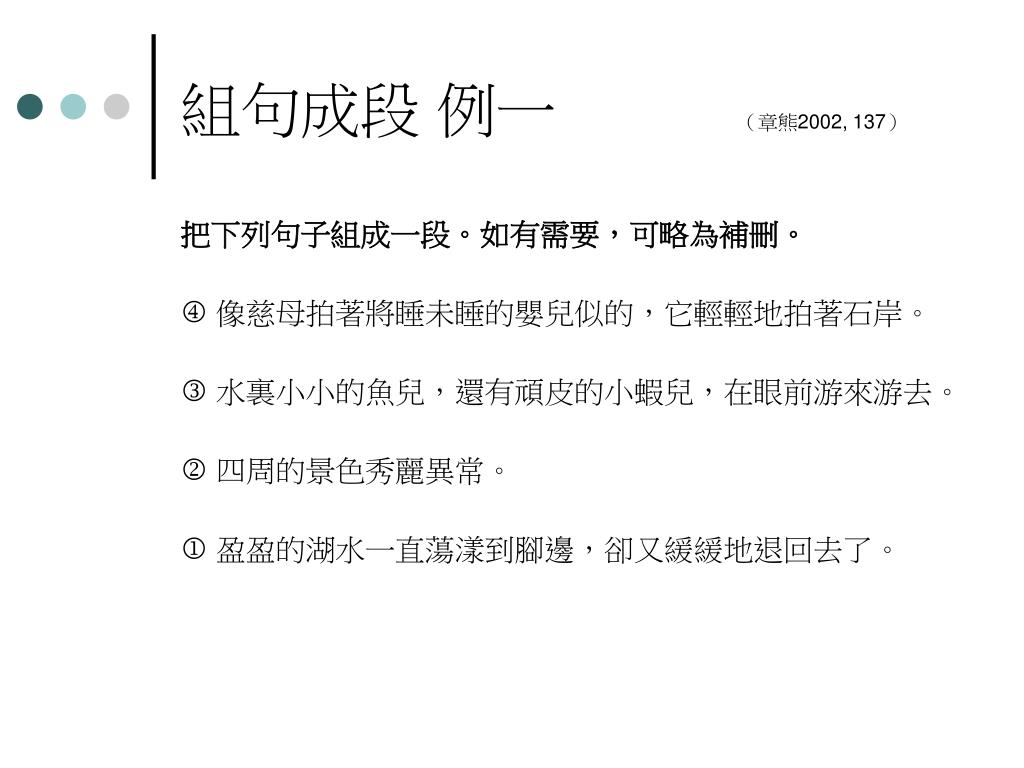 組句成段 例一 （章熊2002, 137）

把下列句子組成一段。如有需要，可略為補刪。

④ 像慈母拍著將睡未睡的嬰兒似的，它輕輕地拍著石岸。

③ 水裏小小的魚兒，還有頑皮的小蝦兒，在眼前游來游去。

② 四周的景色秀麗異常。

① 盈盈的湖水一直蕩漾到腳邊，卻又緩緩地退回去了。